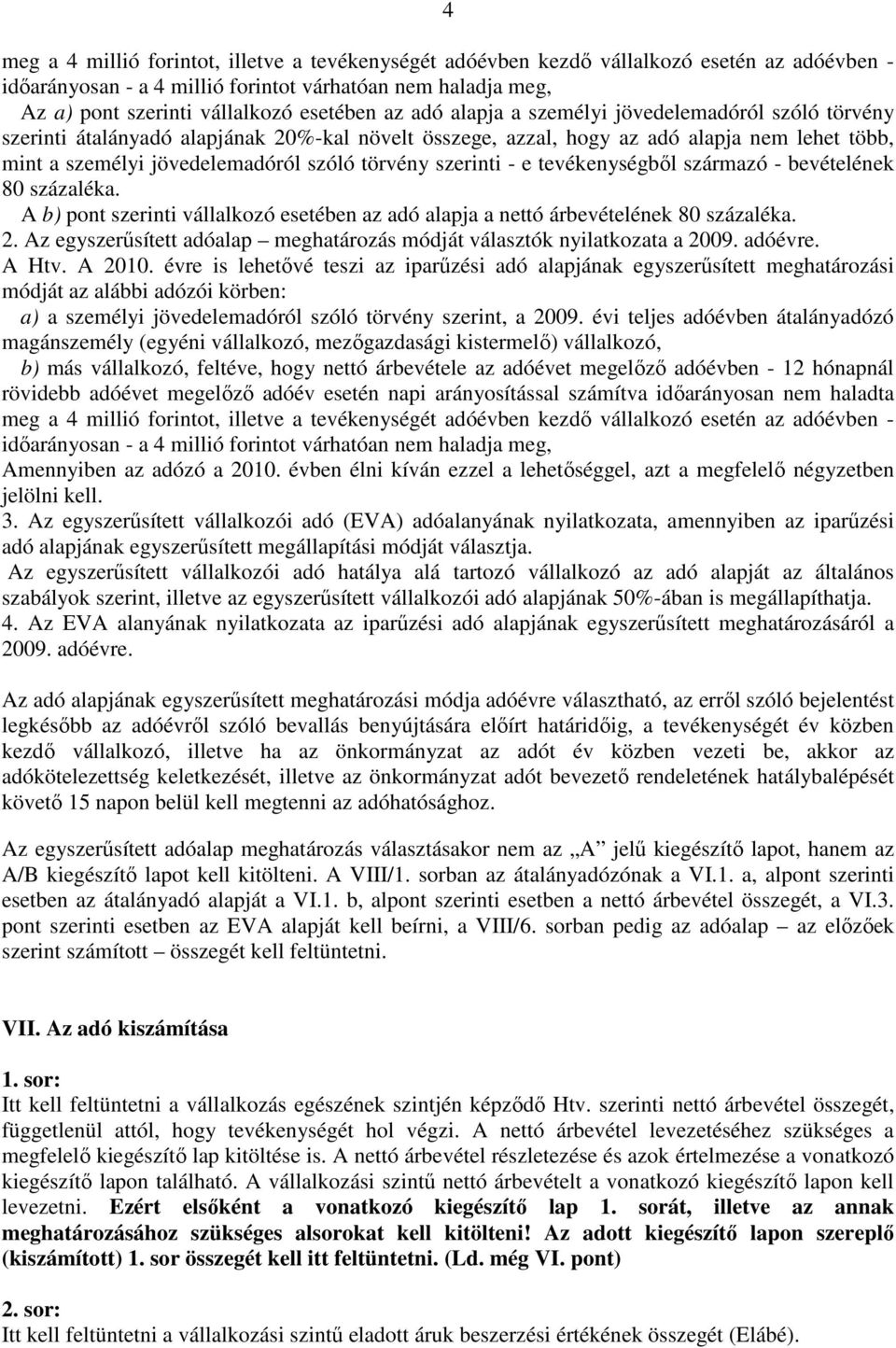 4

meg a 4 millió forintot, illetve a tevékenységét adóévben kezdő vállalkozó esetén az adóévben - időarányosan - a 4 millió forintot várhatóan nem haladja meg,
Az a) pont szerinti vállalkozó esetében az adó alapja a személyi jövedelemadóról szóló törvény szerinti átalányadó alapjának 20%-kal növelt összege, azzal, hogy az adó alapja nem lehet több, mint a személyi jövedelemadóról szóló törvény szerinti - e tevékenységből származó - bevételének 80 százaléka.
A b) pont szerinti vállalkozó esetében az adó alapja a nettó árbevételének 80 százaléka.
2. Az egyszerűsített adóalap – meghatározás módját választók nyilatkozata a 2009. adóévre.
A Htv. A 2010. évre is lehetővé teszi az iparűzési adó alapjának egyszerűsített meghatározási módját az alábbi adózói körben:
a) a személyi jövedelemadóról szóló törvény szerint, a 2009. évi teljes adóévben átalányadózó magánszemély (egyéni vállalkozó, mezőgazdasági kistermelő) vállalkozó,
b) más vállalkozó, feltéve, hogy nettó árbevétele az adóévet megelőző adóévben - 12 hónapnál rövidebb adóévet megelőző adóév esetén napi arányosítással számítva időarányosan nem haladta meg a 4 millió forintot, illetve a tevékenységét adóévben kezdő vállalkozó esetén az adóévben - időarányosan - a 4 millió forintot várhatóan nem haladja meg,
Amennyiben az adózó a 2010. évben élni kíván ezzel a lehetőséggel, azt a megfelelő négyzetben jelölni kell.
3. Az egyszerűsített vállalkozói adó (EVA) adóalanyának nyilatkozata, amennyiben az iparűzési adó alapjának egyszerűsített megállapítási módját választja.
Az egyszerűsített vállalkozói adó hatálya alá tartozó vállalkozó az adó alapját az általános szabályok szerint, illetve az egyszerűsített vállalkozói adó alapjának 50%-ában is megállapíthatja.
4. Az EVA alanyának nyilatkozata az iparűzési adó alapjának egyszerűsített meghatározásáról a 2009. adóévre.

Az adó alapjának egyszerűsített meghatározási módja adóévre választható, az erről szóló bejelentést legkésőbb az adóévről szóló bevallás benyújtására előírt határidőig, a tevékenységét év közben kezdő vállalkozó, illetve ha az önkormányzat az adót év közben vezeti be, akkor az adókötelezettség keletkezését, illetve az önkormányzat adót bevezető rendeletének hatálybalépését követő 15 napon belül kell megtenni az adóhatósághoz.

Az egyszerűsített adóalap meghatározás választásakor nem az „A” jelű kiegészítő lapot, hanem az A/B kiegészítő lapot kell kitölteni. A VIII/1. sorban az átalányadózónak a VI.1. a, alpont szerinti esetben az átalányadó alapját a VI.1. b, alpont szerinti esetben a nettó árbevétel összegét, a VI.3. pont szerinti esetben az EVA alapját kell beírni, a VIII/6. sorban pedig az adóalap – az előzőek szerint számított – összegét kell feltüntetni.

VII. Az adó kiszámítása

1. sor:
Itt kell feltüntetni a vállalkozás egészének szintjén képződő Htv. szerinti nettó árbevétel összegét, függetlenül attól, hogy tevékenységét hol végzi. A nettó árbevétel levezetéséhez szükséges a megfelelő kiegészítő lap kitöltése is. A nettó árbevétel részletezése és azok értelmezése a vonatkozó kiegészítő lapon található. A vállalkozási szintű nettó árbevételt a vonatkozó kiegészítő lapon kell levezetni. Ezért elsőként a vonatkozó kiegészítő lap 1. sorát, illetve az annak meghatározásához szükséges alsorokat kell kitölteni! Az adott kiegészítő lapon szereplő (kiszámított) 1. sor összegét kell itt feltüntetni. (Ld. még VI. pont)

2. sor:
Itt kell feltüntetni a vállalkozási szintű eladott áruk beszerzési értékének összegét (Elábé).